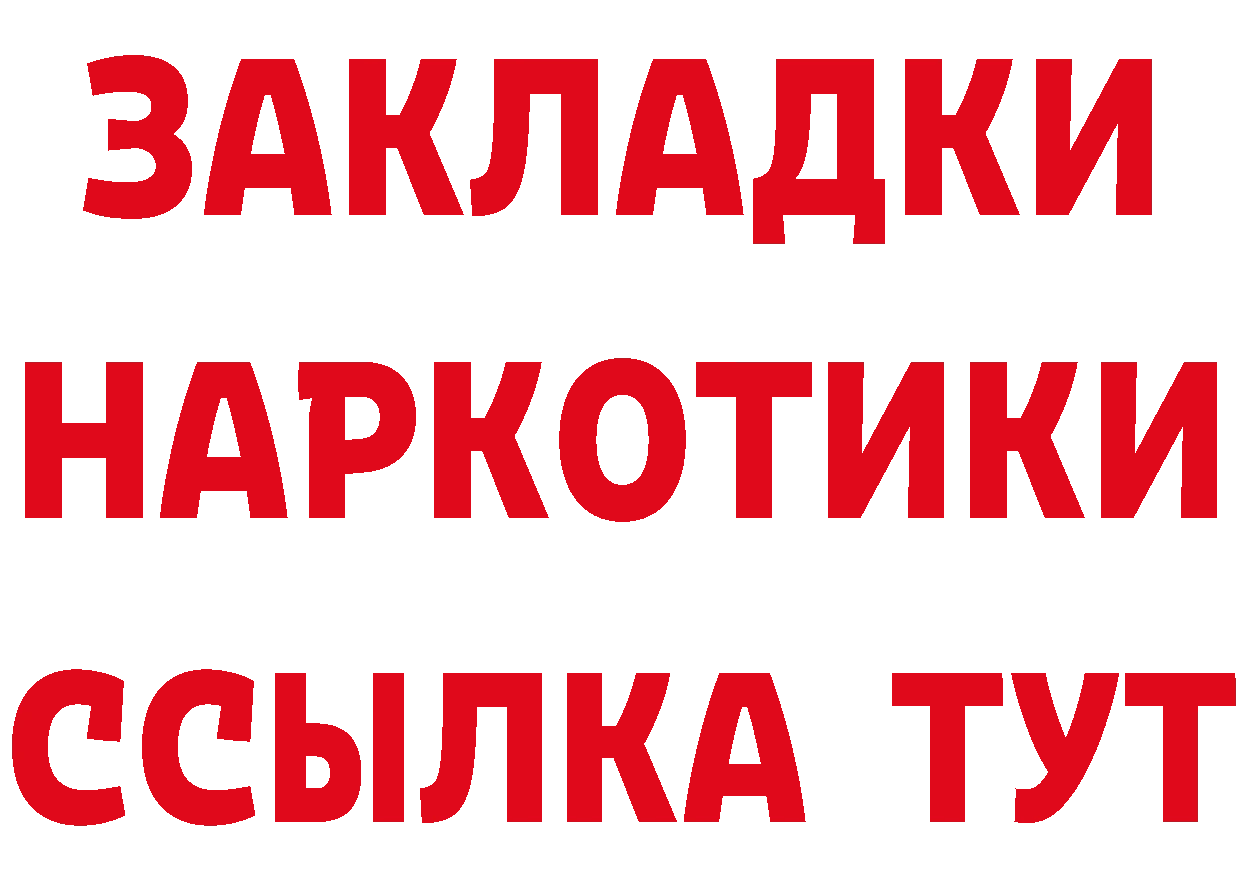 ЗАКЛАДКИ
НАРКОТИКИ
ССЫЛКА ТУТ